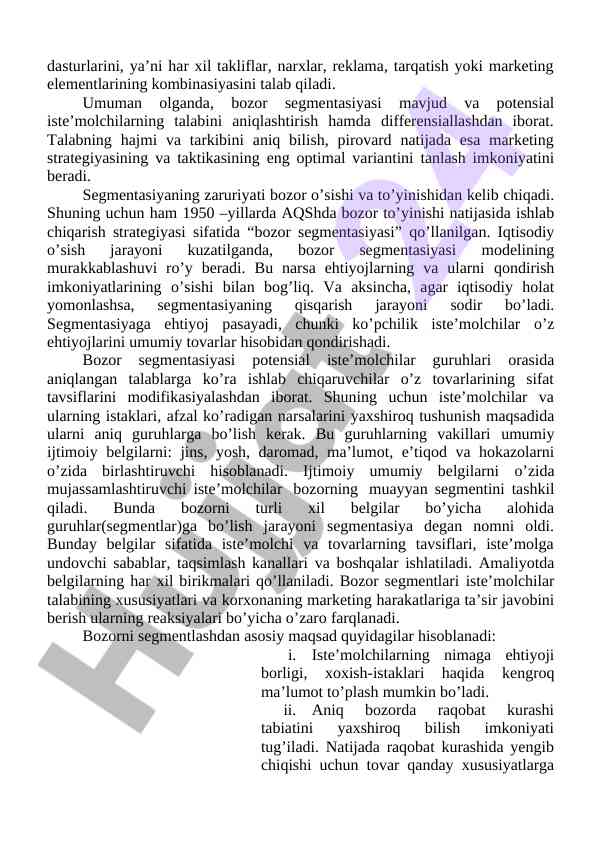 dasturlarini, ya’ni har xil takliflar, narxlar, reklama, tarqatish yoki marketing elementlarining kombinasiyasini talab qiladi.

Umuman olganda, bozor segmentasiyasi mavjud va potensial iste’molchilarning talabini aniqlashtirish hamda differensiallashdan iborat. Talabning hajmi va tarkibini aniq bilish, pirovard natijada esa marketing strategiyasining va taktikasining eng optimal variantini tanlash imkoniyatini beradi.

Segmentasiyaning zaruriyati bozor o’sishi va to’yinishidan kelib chiqadi. Shuning uchun ham 1950 –yillarda AQShda bozor to’yinishi natijasida ishlab chiqarish strategiyasi sifatida “bozor segmentasiyasi” qo’llanilgan. Iqtisodiy o’sish jarayoni kuzatilganda, bozor segmentasiyasi modelining murakkablashuvi ro’y beradi. Bu narsa ehtiyojlarning va ularni qondirish imkoniyatlarining o’sishi bilan bog’liq. Va aksincha, agar iqtisodiy holat yomonlashsa, segmentasiyaning qisqarish jarayoni sodir bo’ladi. Segmentasiyaga ehtiyoj pasayadi, chunki ko’pchilik iste’molchilar o’z ehtiyojlarini umumiy tovarlar hisobidan qondirishadi.

Bozor segmentasiyasi potensial iste’molchilar guruhlari orasida aniqlangan talablarga ko’ra ishlab chiqaruvchilar o’z tovarlarining sifat tavsiflarini modifikasiyalashdan iborat. Shuning uchun iste’molchilar va ularning istaklari, afzal ko’radigan narsalarini yaxshiroq tushunish maqsadida ularni aniq guruhlarga bo’lish kerak. Bu guruhlarning vakillari umumiy ijtimoiy belgilarni: jins, yosh, daromad, ma’lumot, e’tiqod va hokazolarni o’zida birlashtiruvchi hisoblanadi. Ijtimoiy umumiy belgilarni o’zida mujassamlashtiruvchi iste’molchilar bozorning muayyan segmentini tashkil qiladi. Bunda bozorni turli xil belgilar bo’yicha alohida guruhlar(segmentlar)ga bo’lish jarayoni segmentasiya degan nomni oldi. Bunday belgilar sifatida iste’molchi va tovarlarning tavsiflari, iste’molga undovchi sabablar, taqsimlash kanallari va boshqalar ishlatiladi. Amaliyotda belgilarning har xil birikmalari qo’llaniladi. Bozor segmentlari iste’molchilar talabining xususiyatlari va korxonaning marketing harakatlariga ta’sir javobini berish ularning reaksiyalari bo’yicha o’zaro farqlanadi.

Bozorni segmentlashdan asosiy maqsad quyidagilar hisoblanadi:

i. Iste’molchilarning nimaga ehtiyoji borligi, xoxish-istaklari haqida kengroq ma’lumot to’plash mumkin bo’ladi.

ii. Aniq bozorda raqobat kurashi tabiatini yaxshiroq bilish imkoniyati tug’iladi. Natijada raqobat kurashida yengib chiqishi uchun tovar qanday xususiyatlarga